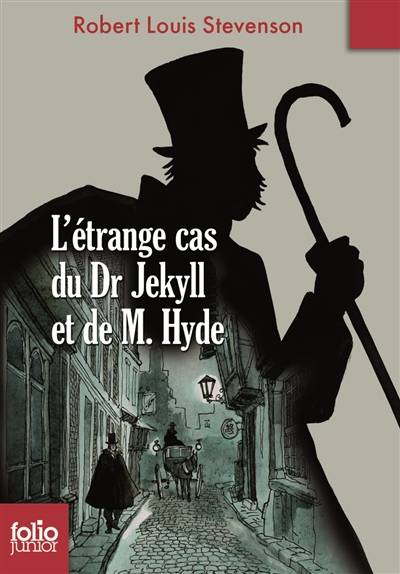 Robert Louis Stevenson

L'étrange cas du Dr Jekyll et de M. Hyde

folio junior